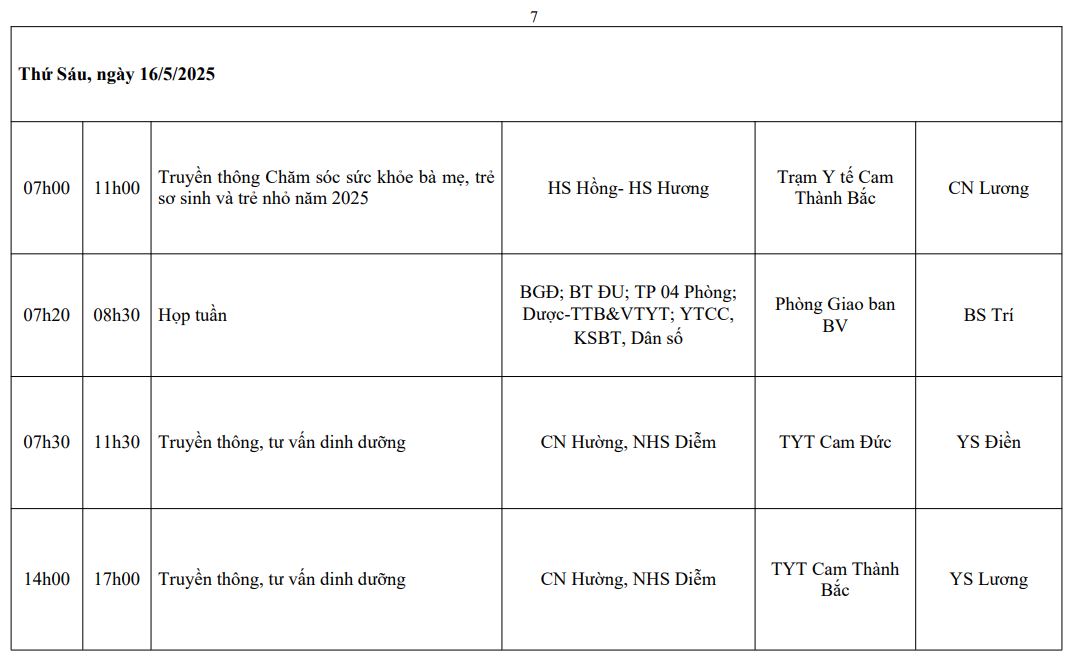 7

| Thứ Sáu, ngày 16/5/2025 | | | | | |
|---|---|---|---|---|---|
| 07h00 | 11h00 | Truyền thông Chăm sóc sức khỏe bà mẹ, trẻ sơ sinh và trẻ nhỏ năm 2025 | HS Hồng- HS Hương | Trạm Y tế Cam Thành Bắc | CN Lương |
| 07h20 | 08h30 | Họp tuần | BGĐ; BT ĐU; TP 04 Phòng; Dược-TTB&VTYT; YTCC, KSBT, Dân số | Phòng Giao ban BV | BS Trí |
| 07h30 | 11h30 | Truyền thông, tư vấn dinh dưỡng | CN Hường, NHS Diễm | TYT Cam Đức | YS Điền |
| 14h00 | 17h00 | Truyền thông, tư vấn dinh dưỡng | CN Hường, NHS Diễm | TYT Cam Thành Bắc | YS Lương |